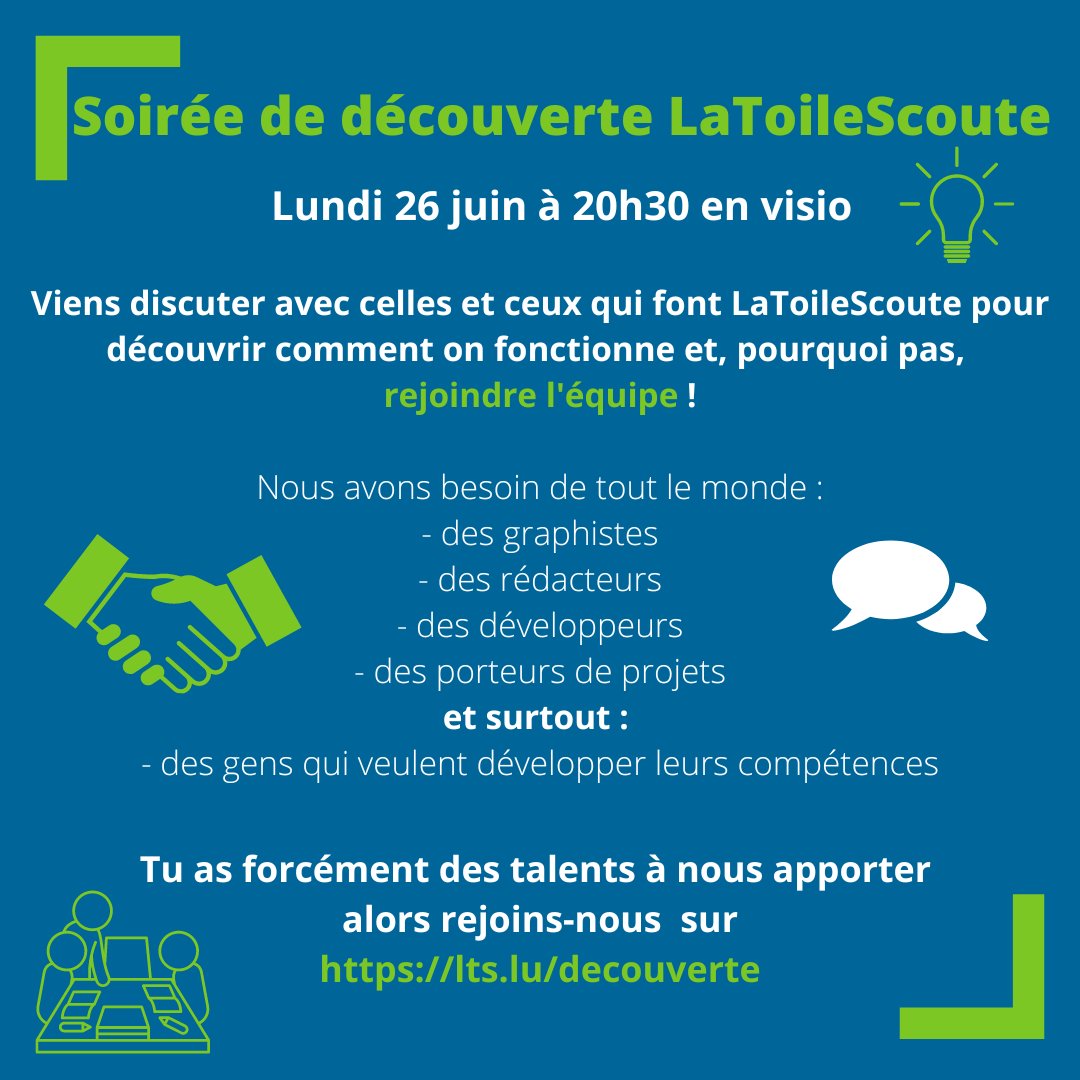 Soirée de découverte LaToileScoute

Lundi 26 juin à 20h30 en visio

Viens discuter avec celles et ceux qui font LaToileScoute pour découvrir comment on fonctionne et, pourquoi pas, rejoindre l'équipe !

Nous avons besoin de tout le monde :
- des graphistes
- des rédacteurs
- des développeurs
- des porteurs de projets
et surtout :
- des gens qui veulent développer leurs compétences

Tu as forcément des talents à nous apporter alors rejoins-nous sur https://lts.lu/decouverte